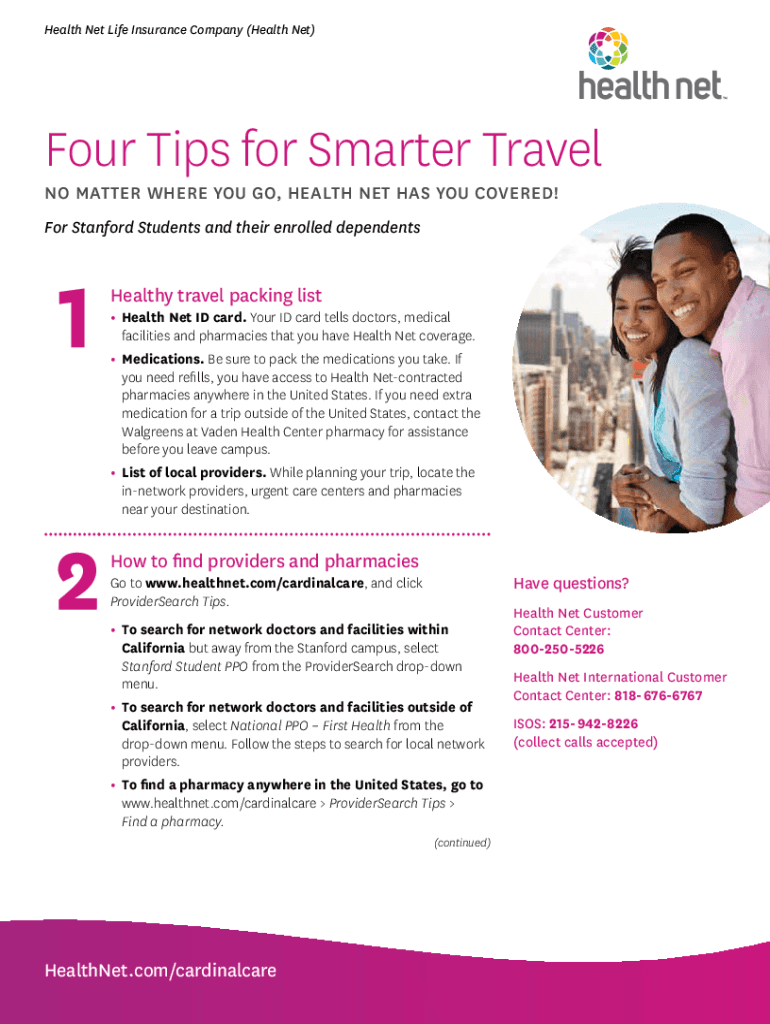 Health Net Life Insurance Company (Health Net)

health net™

Four Tips for Smarter Travel

NO MATTER WHERE YOU GO, HEALTH NET HAS YOU COVERED!

For Stanford Students and their enrolled dependents

1

Healthy travel packing list

• Health Net ID card. Your ID card tells doctors, medical facilities and pharmacies that you have Health Net coverage.

• Medications. Be sure to pack the medications you take. If you need refills, you have access to Health Net-contracted pharmacies anywhere in the United States. If you need extra medication for a trip outside of the United States, contact the Walgreens at Vaden Health Center pharmacy for assistance before you leave campus.

• List of local providers. While planning your trip, locate the in-network providers, urgent care centers and pharmacies near your destination.

2

How to find providers and pharmacies

Go to www.healthnet.com/cardinalcare, and click ProviderSearch Tips.

• To search for network doctors and facilities within California but away from the Stanford campus, select Stanford Student PPO from the ProviderSearch drop-down menu.

• To search for network doctors and facilities outside of California, select National PPO – First Health from the drop-down menu. Follow the steps to search for local network providers.

• To find a pharmacy anywhere in the United States, go to www.healthnet.com/cardinalcare > ProviderSearch Tips > Find a pharmacy.

(continued)

Have questions?

Health Net Customer Contact Center: 800-250-5226

Health Net International Customer Contact Center: 818-676-6767

ISOS: 215-942-8226 (collect calls accepted)

HealthNet.com/cardinalcare